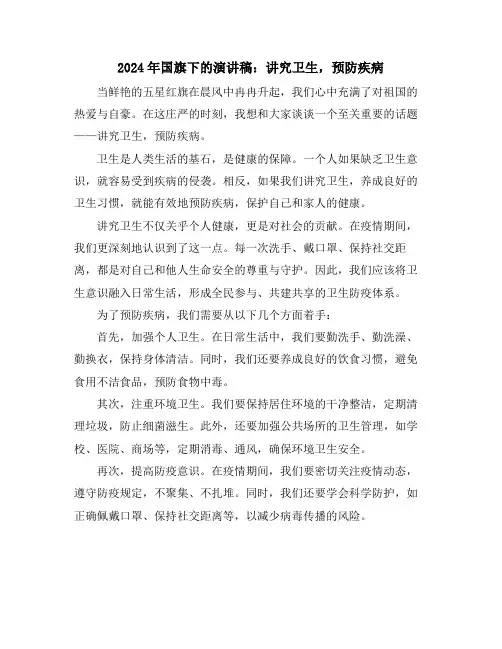 2024年国旗下的演讲稿：讲究卫生，预防疾病

当鲜艳的五星红旗在晨风中冉冉升起，我们心中充满了对祖国的热爱与自豪。在这庄严的时刻，我想和大家谈谈一个至关重要的话题——讲究卫生，预防疾病。

卫生是人类生活的基石，是健康的保障。一个人如果缺乏卫生意识，就容易受到疾病的侵袭。相反，如果我们讲究卫生，养成良好的卫生习惯，就能有效地预防疾病，保护自己和家人的健康。

讲究卫生不仅关乎个人健康，更是对社会的贡献。在疫情期间，我们更深刻地认识到了这一点。每一次洗手、戴口罩、保持社交距离，都是对自己和他人生命安全的尊重与守护。因此，我们应该将卫生意识融入日常生活，形成全民参与、共建共享的卫生防疫体系。

为了预防疾病，我们需要从以下几个方面着手：

首先，加强个人卫生。在日常生活中，我们要勤洗手、勤洗澡、勤换衣，保持身体清洁。同时，我们还要养成良好的饮食习惯，避免食用不洁食品，预防食物中毒。

其次，注重环境卫生。我们要保持居住环境的干净整洁，定期清理垃圾，防止细菌滋生。此外，还要加强公共场所的卫生管理，如学校、医院、商场等，定期消毒、通风，确保环境卫生安全。

再次，提高防疫意识。在疫情期间，我们要密切关注疫情动态，遵守防疫规定，不聚集、不扎堆。同时，我们还要学会科学防护，如正确佩戴口罩、保持社交距离等，以减少病毒传播的风险。